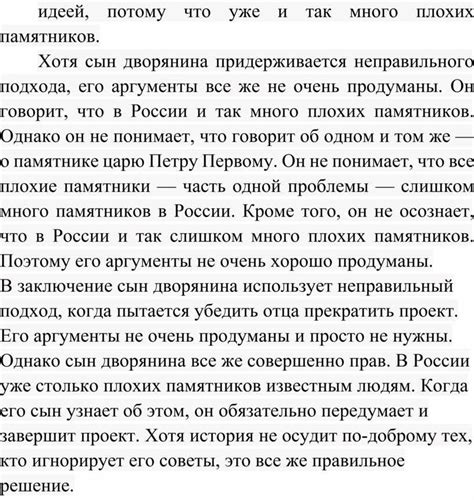 идеей, потому что уже и так много плохих памятников.

Хотя сын дворянина придерживается неправильного подхода, его аргументы все же не очень продуманы. Он говорит, что в России и так много плохих памятников. Однако он не понимает, что говорит об одном и том же — о памятнике царю Петру Первому. Он не понимает, что все плохие памятники — часть одной проблемы — слишком много памятников в России. Кроме того, он не осознает, что в России и так слишком много плохих памятников. Поэтому его аргументы не очень хорошо продуманы.
В заключение сын дворянина использует неправильный подход, когда пытается убедить отца прекратить проект. Его аргументы не очень продуманы и просто не нужны. Однако сын дворянина все же совершенно прав. В России уже столько плохих памятников известным людям. Когда его сын узнает об этом, он обязательно передумает и завершит проект. Хотя история не осудит по-доброму тех, кто игнорирует его советы, это все же правильное решение.